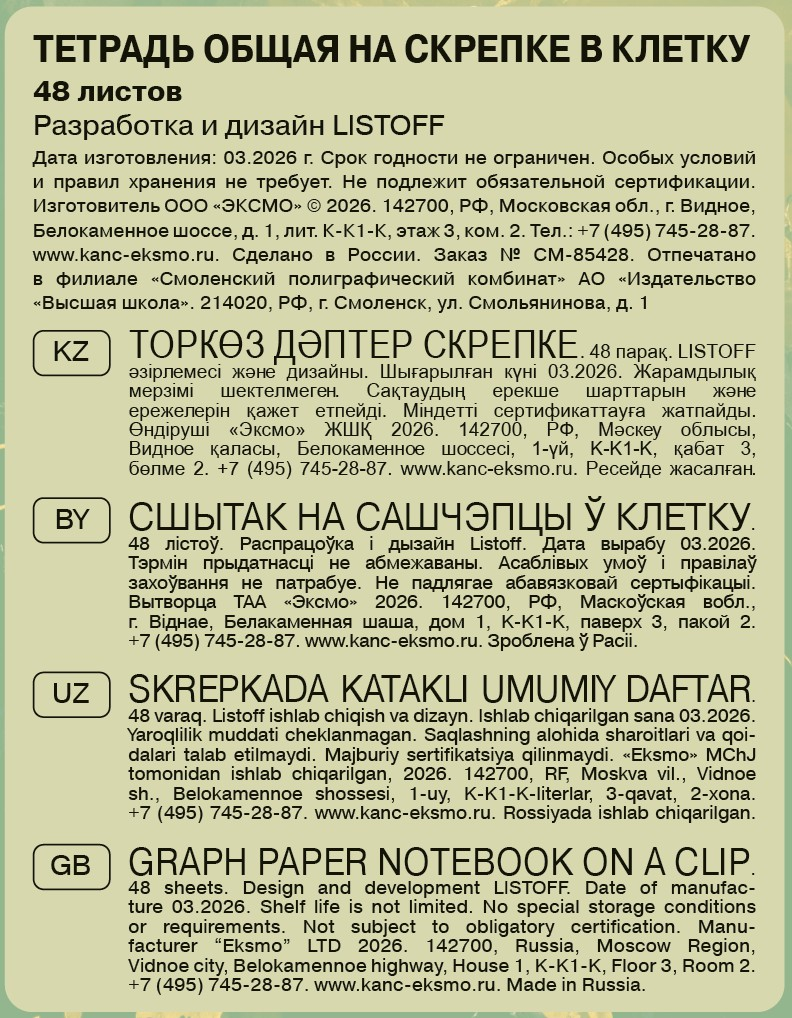 ТЕТРАДЬ ОБЩАЯ НА СКРЕПКЕ В КЛЕТКУ
48 листов
Разработка и дизайн LISTOFF
Дата изготовления: 03.2026 г. Срок годности не ограничен. Особых условий и правил хранения не требует. Не подлежит обязательной сертификации. Изготовитель ООО «ЭКСМО» © 2026. 142700, РФ, Московская обл., г. Видное, Белокаменное шоссе, д. 1, лит. К-К1-К, этаж 3, ком. 2. Тел.: +7 (495) 745-28-87. www.kanc-eksmo.ru. Сделано в России. Заказ № СМ-85428. Отпечатано в филиале «Смоленский полиграфический комбинат» АО «Издательство «Высшая школа». 214020, РФ, г. Смоленск, ул. Смольянинова, д. 1

KZ
ТОРКӨЗ ДӘПТЕР СКРЕПКЕ. 48 парақ. LISTOFF әзірлемесі және дизайны. Шығарылған күні 03.2026. Жарамдылық мерзімі шектелмеген. Сақтаудың ерекше шарттарын және ережелерін қажет етпейді. Міндетті сертификаттауға жатпайды. Өндіруші «Эксмо» ЖШҚ 2026. 142700, РФ, Мәскеу облысы, Видное қаласы, Белокаменное шоссесі, 1-үй, К-К1-К, қабат 3, бөлме 2. +7 (495) 745-28-87. www.kanc-eksmo.ru. Ресейде жасалған.

BY
СШЫТАК НА САШЧЭПЦЫ Ў КЛЕТКУ. 48 лістоў. Распрацоўка і дызайн Listoff. Дата вырабу 03.2026. Тэрмін прыдатнасці не абмежаваны. Асаблівых умоў і правілаў захоўвання не патрабуе. Не падлягае абавязковай сертыфікацыі. Вытворца ТАА «Эксмо» 2026. 142700, РФ, Маскоўская вобл., г. Віднае, Белакаменная шаша, дом 1, К-К1-К, паверх 3, пакой 2. +7 (495) 745-28-87. www.kanc-eksmo.ru. Зроблена ў Расіі.

UZ
SKREPKADA KATAKLI UMUMIY DAFTAR. 48 varaq. Listoff ishlab chiqish va dizayn. Ishlab chiqarilgan sana 03.2026. Yaroqlilik muddati cheklanmagan. Saqlashning alohida sharoitlari va qoidalari talab etilmaydi. Majburiy sertifikatsiya qilinmaydi. «Eksmo» MChJ tomonidan ishlab chiqarilgan, 2026. 142700, RF, Moskva vil., Vidnoe sh., Belokamennoe shossesi, 1-uy, K-K1-K-literlar, 3-qavat, 2-xona. +7 (495) 745-28-87. www.kanc-eksmo.ru. Rossiyada ishlab chiqarilgan.

GB
GRAPH PAPER NOTEBOOK ON A CLIP. 48 sheets. Design and development LISTOFF. Date of manufacture 03.2026. Shelf life is not limited. No special storage conditions or requirements. Not subject to obligatory certification. Manufacturer “Eksmo” LTD 2026. 142700, Russia, Moscow Region, Vidnoe city, Belokamennoe highway, House 1, K-K1-K, Floor 3, Room 2. +7 (495) 745-28-87. www.kanc-eksmo.ru. Made in Russia.